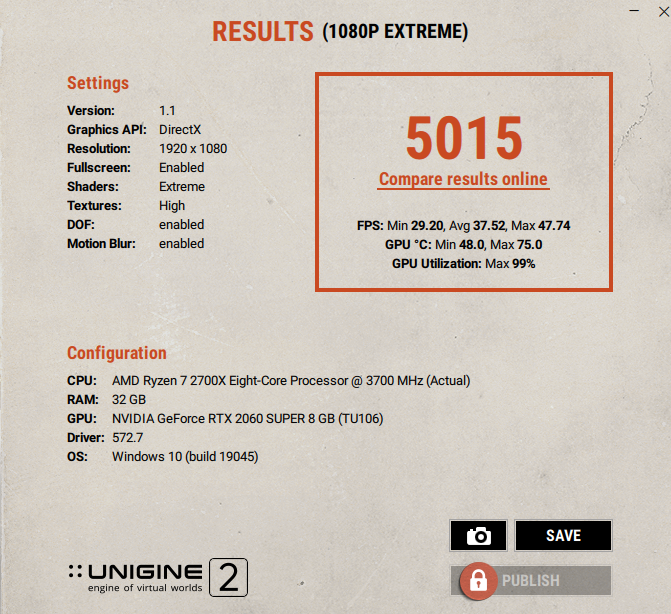 RESULTS (1080P EXTREME)

Settings

| | |
|---|---|
| Version: | 1.1 |
| Graphics API: | DirectX |
| Resolution: | 1920 x 1080 |
| Fullscreen: | Enabled |
| Shaders: | Extreme |
| Textures: | High |
| DOF: | enabled |
| Motion Blur: | enabled |

5015
Compare results online

FPS: Min 29.20, Avg 37.52, Max 47.74
GPU °C: Min 48.0, Max 75.0
GPU Utilization: Max 99%

Configuration

| | |
|---|---|
| CPU: | AMD Ryzen 7 2700X Eight-Core Processor @ 3700 MHz (Actual) |
| RAM: | 32 GB |
| GPU: | NVIDIA GeForce RTX 2060 SUPER 8 GB (TU106) |
| Driver: | 572.7 |
| OS: | Windows 10 (build 19045) |

SAVE

PUBLISH

UNIGINE 2
engine of virtual worlds